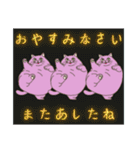 おやすみなさい

またあしたね